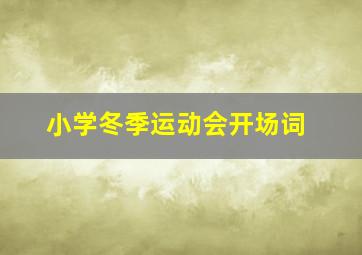 小学冬季运动会开场词